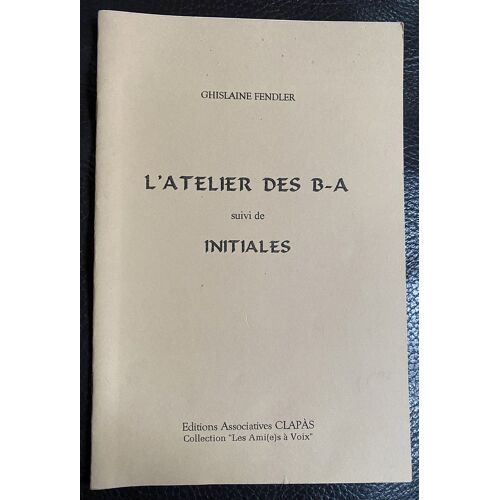 GHISLAINE FENDLER

L'ATELIER DES B-A

suivi de

INITIALES

Editions Associatives CLAPÀS
Collection "Les Ami(e)s à Voix"